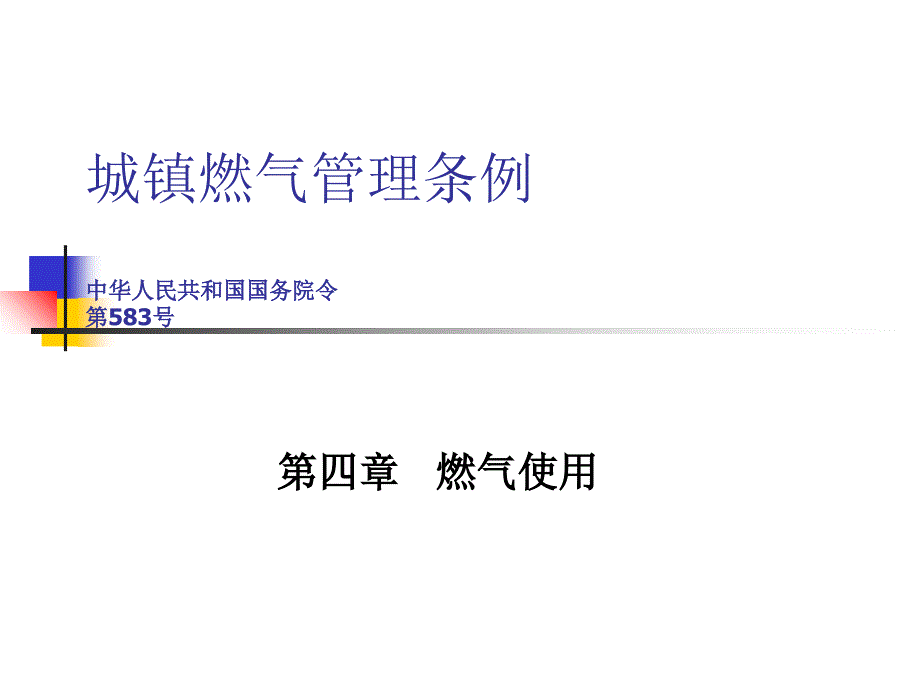 城镇燃气管理条例

中华人民共和国国务院令
第583号

第四章　燃气使用